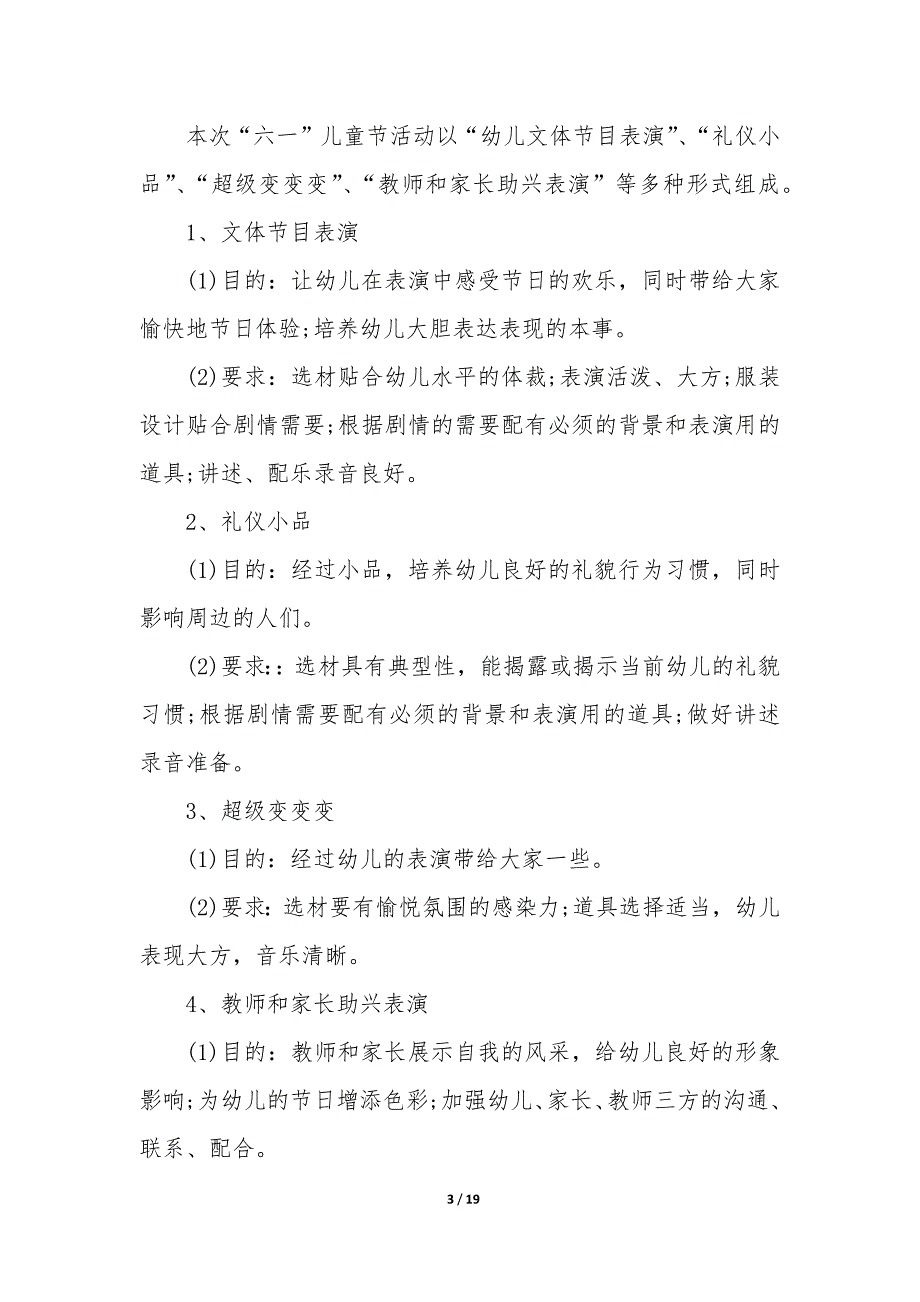 本次“六一”儿童节活动以“幼儿文体节目表演”、“礼仪小品”、“超级变变变”、“教师和家长助兴表演”等多种形式组成。

1、文体节目表演

(1)目的：让幼儿在表演中感受节日的欢乐，同时带给大家愉快地节日体验;培养幼儿大胆表达表现的本事。

(2)要求：选材贴合幼儿水平的体裁;表演活泼、大方;服装设计贴合剧情需要;根据剧情的需要配有必须的背景和表演用的道具;讲述、配乐录音良好。

2、礼仪小品

(1)目的：经过小品，培养幼儿良好的礼貌行为习惯，同时影响周边的人们。

(2)要求:：选材具有典型性，能揭露或揭示当前幼儿的礼貌习惯;根据剧情需要配有必须的背景和表演用的道具;做好讲述录音准备。

3、超级变变变

(1)目的：经过幼儿的表演带给大家一些。

(2)要求:选材要有愉悦氛围的感染力;道具选择适当，幼儿表现大方，音乐清晰。

4、教师和家长助兴表演

(1)目的：教师和家长展示自我的风采，给幼儿良好的形象影响;为幼儿的节日增添色彩;加强幼儿、家长、教师三方的沟通、联系、配合。

3 / 19